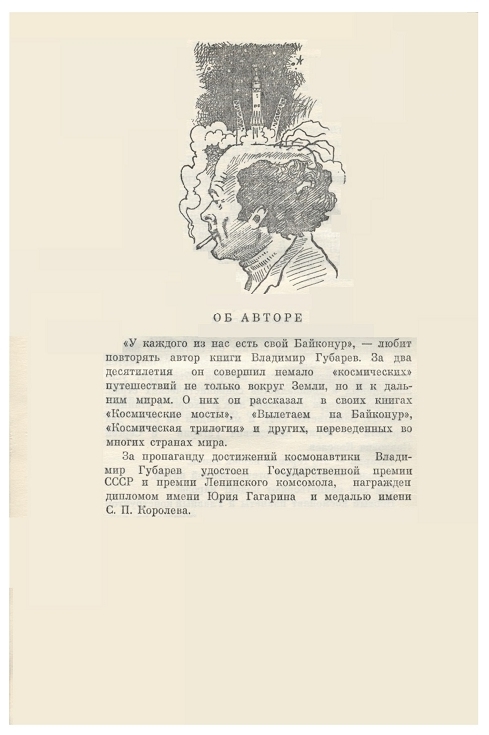 ОБ АВТОРЕ

«У каждого из нас есть свой Байконур», — любит повторять автор книги Владимир Губарев. За два десятилетия он совершил немало «космических» путешествий не только вокруг Земли, но и к дальним мирам. О них он рассказал в своих книгах «Космические мосты», «Вылетаем на Байконур», «Космическая трилогия» и других, переведенных во многих странах мира.

За пропаганду достижений космонавтики Владимир Губарев удостоен Государственной премии СССР и премии Ленинского комсомола, награжден дипломом имени Юрия Гагарина и медалью имени С. П. Королева.